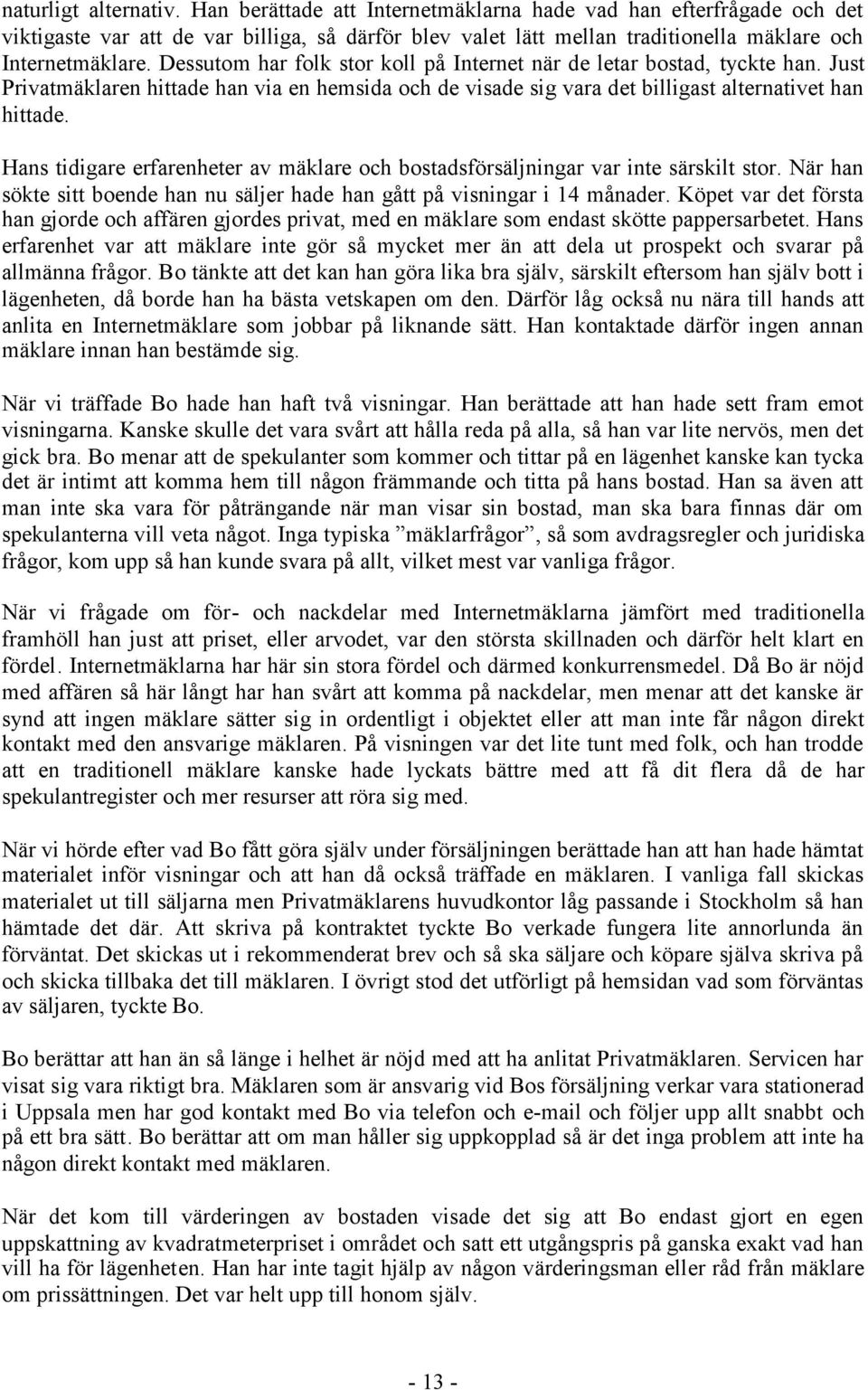 naturligt alternativ. Han berättade att Internetmäklarna hade vad han efterfrågade och det viktigaste var att de var billiga, så därför blev valet lätt mellan traditionella mäklare och Internetmäklare. Dessutom har folk stor koll på Internet när de letar bostad, tyckte han. Just Privatmäklaren hittade han via en hemsida och de visade sig vara det billigast alternativet han hittade.

Hans tidigare erfarenheter av mäklare och bostadsförsäljningar var inte särskilt stor. När han sökte sitt boende han nu säljer hade han gått på visningar i 14 månader. Köpet var det första han gjorde och affären gjordes privat, med en mäklare som endast skötte pappersarbetet. Hans erfarenhet var att mäklare inte gör så mycket mer än att dela ut prospekt och svarar på allmänna frågor. Bo tänkte att det kan han göra lika bra själv, särskilt eftersom han själv bott i lägenheten, då borde han ha bästa vetskapen om den. Därför låg också nu nära till hands att anlita en Internetmäklare som jobbar på liknande sätt. Han kontaktade därför ingen annan mäklare innan han bestämde sig.

När vi träffade Bo hade han haft två visningar. Han berättade att han hade sett fram emot visningarna. Kanske skulle det vara svårt att hålla reda på alla, så han var lite nervös, men det gick bra. Bo menar att de spekulanter som kommer och tittar på en lägenhet kanske kan tycka det är intimt att komma hem till någon främmande och titta på hans bostad. Han sa även att man inte ska vara för påträngande när man visar sin bostad, man ska bara finnas där om spekulanterna vill veta något. Inga typiska ”mäklarfrågor”, så som avdragsregler och juridiska frågor, kom upp så han kunde svara på allt, vilket mest var vanliga frågor.

När vi frågade om för- och nackdelar med Internetmäklarna jämfört med traditionella framhöll han just att priset, eller arvodet, var den största skillnaden och därför helt klart en fördel. Internetmäklarna har här sin stora fördel och därmed konkurrensmedel. Då Bo är nöjd med affären så här långt har han svårt att komma på nackdelar, men menar att det kanske är synd att ingen mäklare sätter sig in ordentligt i objektet eller att man inte får någon direkt kontakt med den ansvarige mäklaren. På visningen var det lite tunt med folk, och han trodde att en traditionell mäklare kanske hade lyckats bättre med att få dit flera då de har spekulantregister och mer resurser att röra sig med.

När vi hörde efter vad Bo fått göra själv under försäljningen berättade han att han hade hämtat materialet inför visningar och att han då också träffade en mäklaren. I vanliga fall skickas materialet ut till säljarna men Privatmäklarens huvudkontor låg passande i Stockholm så han hämtade det där. Att skriva på kontraktet tyckte Bo verkade fungera lite annorlunda än förväntat. Det skickas ut i rekommenderat brev och så ska säljare och köpare själva skriva på och skicka tillbaka det till mäklaren. I övrigt stod det utförligt på hemsidan vad som förväntas av säljaren, tyckte Bo.

Bo berättar att han än så länge i helhet är nöjd med att ha anlitat Privatmäklaren. Servicen har visat sig vara riktigt bra. Mäklaren som är ansvarig vid Bos försäljning verkar vara stationerad i Uppsala men har god kontakt med Bo via telefon och e-mail och följer upp allt snabbt och på ett bra sätt. Bo berättar att om man håller sig uppkopplad så är det inga problem att inte ha någon direkt kontakt med mäklaren.

När det kom till värderingen av bostaden visade det sig att Bo endast gjort en egen uppskattning av kvadratmeterpriset i området och satt ett utgångspris på ganska exakt vad han vill ha för lägenheten. Han har inte tagit hjälp av någon värderingsman eller råd från mäklare om prissättningen. Det var helt upp till honom själv.

- 13 -